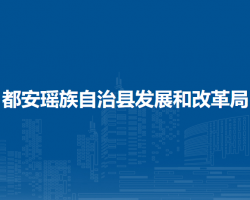 都安瑶族自治县发展和改革局